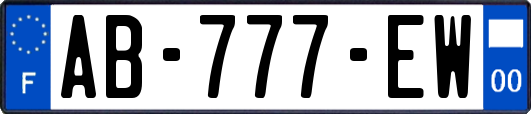 F

AB-777-EW

00